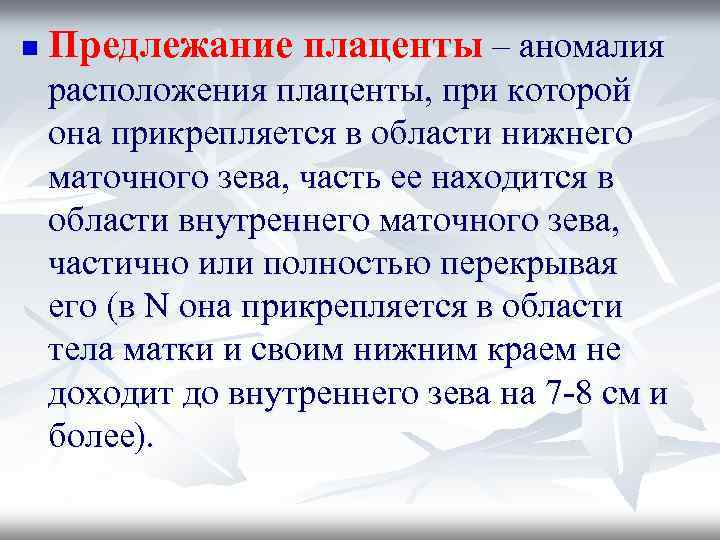 Предлежание плаценты – аномалия расположения плаценты, при которой она прикрепляется в области нижнего маточного зева, часть ее находится в области внутреннего маточного зева, частично или полностью перекрывая его (в N она прикрепляется в области тела матки и своим нижним краем не доходит до внутреннего зева на 7-8 см и более).